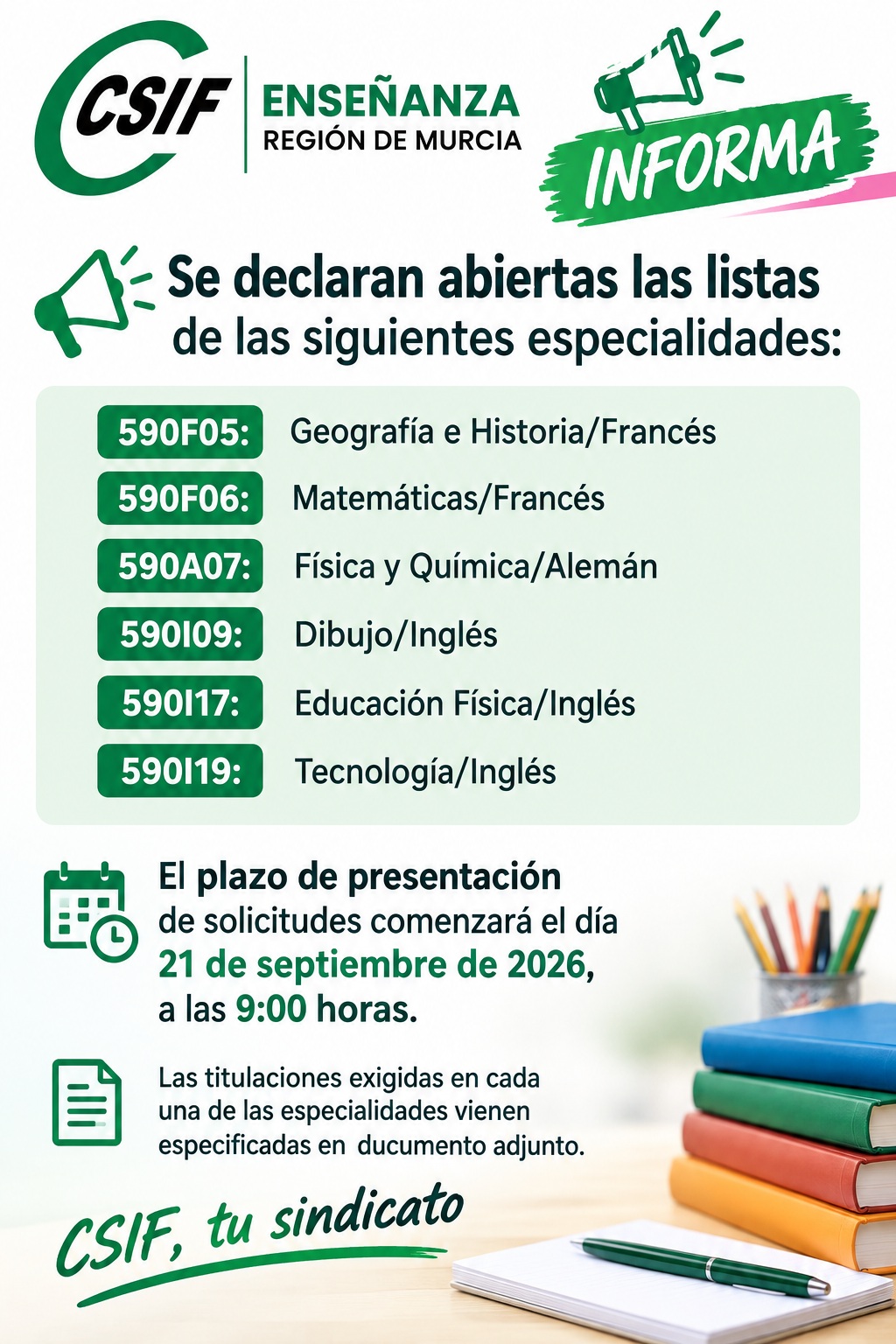 CSIF
ENSEÑANZA
REGIÓN DE MURCIA

INFORMA

Se declaran abiertas las listas de las siguientes especialidades:

590F05: Geografía e Historia/Francés
590F06: Matemáticas/Francés
590A07: Física y Química/Alemán
590I09: Dibujo/Inglés
590I17: Educación Física/Inglés
590I19: Tecnología/Inglés

El plazo de presentación de solicitudes comenzará el día 21 de septiembre de 2026, a las 9:00 horas.

Las titulaciones exigidas en cada una de las especialidades vienen especificadas en ducumento adjunto.

CSIF, tu sindicato